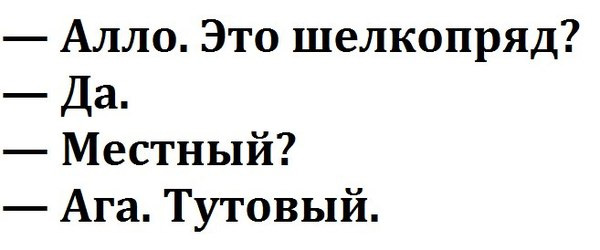 — Алло. Это шелкопряд?
— Да.
— Местный?
— Ага. Тутовый.